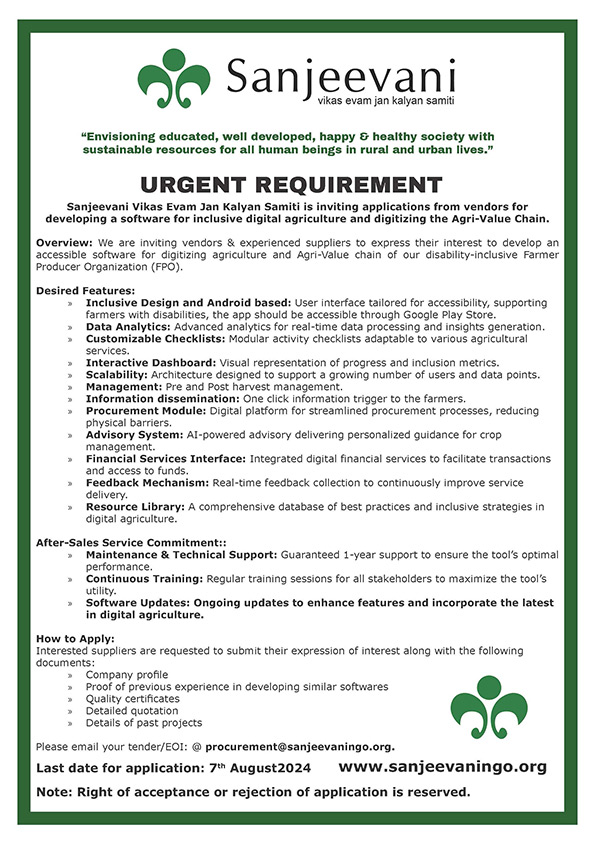 Sanjeevani
vikas evam jan kalyan samiti

"Envisioning educated, well developed, happy & healthy society with sustainable resources for all human beings in rural and urban lives."

URGENT REQUIREMENT

Sanjeevani Vikas Evam Jan Kalyan Samiti is inviting applications from vendors for developing a software for inclusive digital agriculture and digitizing the Agri-Value Chain.

Overview: We are inviting vendors & experienced suppliers to express their interest to develop an accessible software for digitizing agriculture and Agri-Value chain of our disability-inclusive Farmer Producer Organization (FPO).

Desired Features:
» Inclusive Design and Android based: User interface tailored for accessibility, supporting farmers with disabilities, the app should be accessible through Google Play Store.
» Data Analytics: Advanced analytics for real-time data processing and insights generation.
» Customizable Checklists: Modular activity checklists adaptable to various agricultural services.
» Interactive Dashboard: Visual representation of progress and inclusion metrics.
» Scalability: Architecture designed to support a growing number of users and data points.
» Management: Pre and Post harvest management.
» Information dissemination: One click information trigger to the farmers.
» Procurement Module: Digital platform for streamlined procurement processes, reducing physical barriers.
» Advisory System: AI-powered advisory delivering personalized guidance for crop management.
» Financial Services Interface: Integrated digital financial services to facilitate transactions and access to funds.
» Feedback Mechanism: Real-time feedback collection to continuously improve service delivery.
» Resource Library: A comprehensive database of best practices and inclusive strategies in digital agriculture.

After-Sales Service Commitment::
» Maintenance & Technical Support: Guaranteed 1-year support to ensure the tool's optimal performance.
» Continuous Training: Regular training sessions for all stakeholders to maximize the tool's utility.
» Software Updates: Ongoing updates to enhance features and incorporate the latest in digital agriculture.

How to Apply:
Interested suppliers are requested to submit their expression of interest along with the following documents:
» Company profile
» Proof of previous experience in developing similar softwares
» Quality certificates
» Detailed quotation
» Details of past projects

Please email your tender/EOI: @ procurement@sanjeevaningo.org.

Last date for application: 7$^{th}$ August2024 www.sanjeevaningo.org

Note: Right of acceptance or rejection of application is reserved.